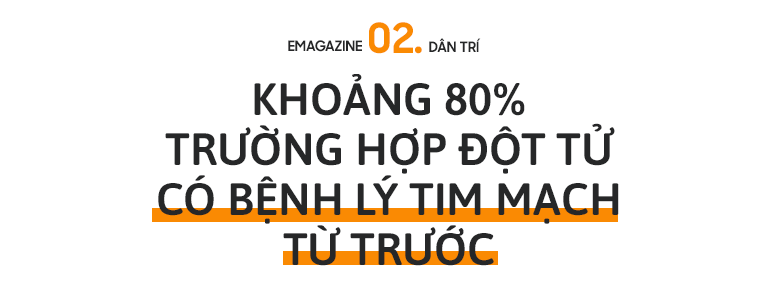 EMAGAZINE 02. DÂN TRÍ

KHOẢNG 80% TRƯỜNG HỢP ĐỘT TỬ CÓ BỆNH LÝ TIM MẠCH TỪ TRƯỚC